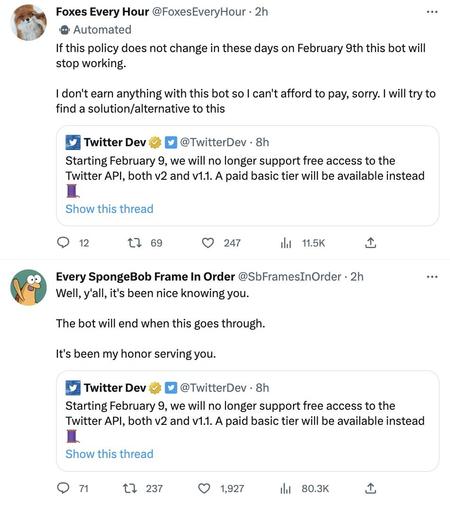 Foxes Every Hour @FoxesEveryHour · 2h
Automated
If this policy does not change in these days on February 9th this bot will stop working.

I don't earn anything with this bot so I can't afford to pay, sorry. I will try to find a solution/alternative to this

Twitter Dev @TwitterDev · 8h
Starting February 9, we will no longer support free access to the Twitter API, both v2 and v1.1. A paid basic tier will be available instead
Show this thread

12 69 247 11.5K

Every SpongeBob Frame In Order @SbFramesInOrder · 2h
Well, y'all, it's been nice knowing you.

The bot will end when this goes through.

It's been my honor serving you.

Twitter Dev @TwitterDev · 8h
Starting February 9, we will no longer support free access to the Twitter API, both v2 and v1.1. A paid basic tier will be available instead
Show this thread

71 237 1,927 80.3K